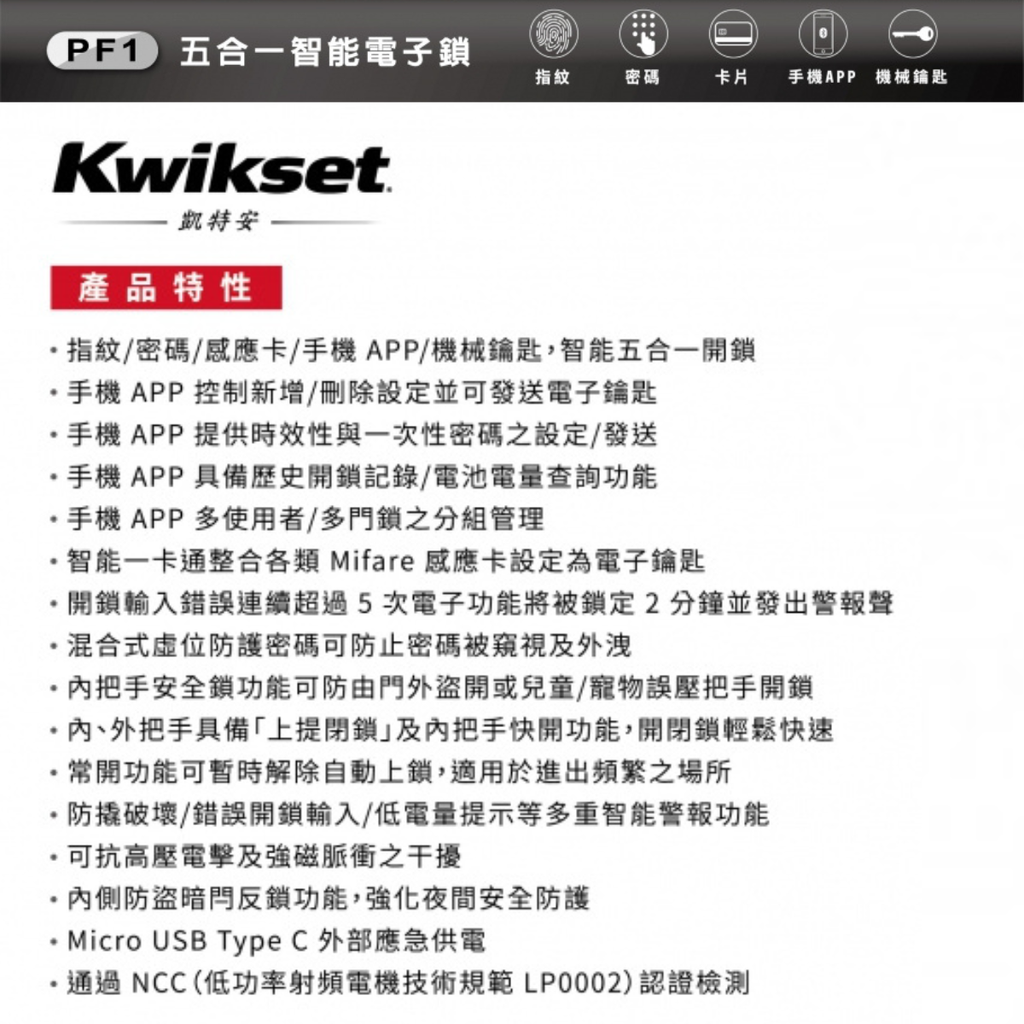 PF1 五合一智能電子鎖

指紋 密碼 卡片 手機APP 機械鑰匙

Kwikset
凱特安

產品特性

• 指紋/密碼/感應卡/手機 APP/機械鑰匙，智能五合一開鎖
• 手機 APP 控制新增/刪除設定並可發送電子鑰匙
• 手機 APP 提供時效性與一次性密碼之設定/發送
• 手機 APP 具備歷史開鎖記錄/電池電量查詢功能
• 手機 APP 多使用者/多門鎖之分組管理
• 智能一卡通整合各類 Mifare 感應卡設定為電子鑰匙
• 開鎖輸入錯誤連續超過 5 次電子功能將被鎖定 2 分鐘並發出警報聲
• 混合式虛位防護密碼可防止密碼被窺視及外洩
• 內把手安全鎖功能可防由門外盜開或兒童/寵物誤壓把手開鎖
• 內、外把手具備「上提閉鎖」及內把手快開功能，開閉鎖輕鬆快速
• 常開功能可暫時解除自動上鎖，適用於進出頻繁之場所
• 防撬破壞/錯誤開鎖輸入/低電量提示等多重智能警報功能
• 可抗高壓電擊及強磁脈衝之干擾
• 內側防盜暗閂反鎖功能，強化夜間安全防護
• Micro USB Type C 外部應急供電
• 通過 NCC（低功率射頻電機技術規範 LP0002）認證檢測